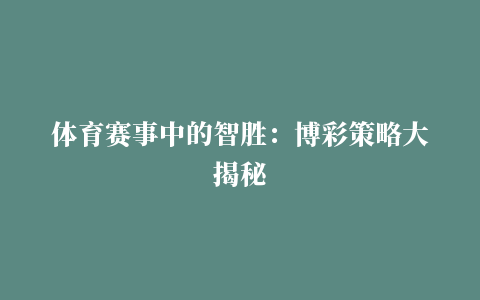 体育赛事中的智胜：博彩策略大揭秘